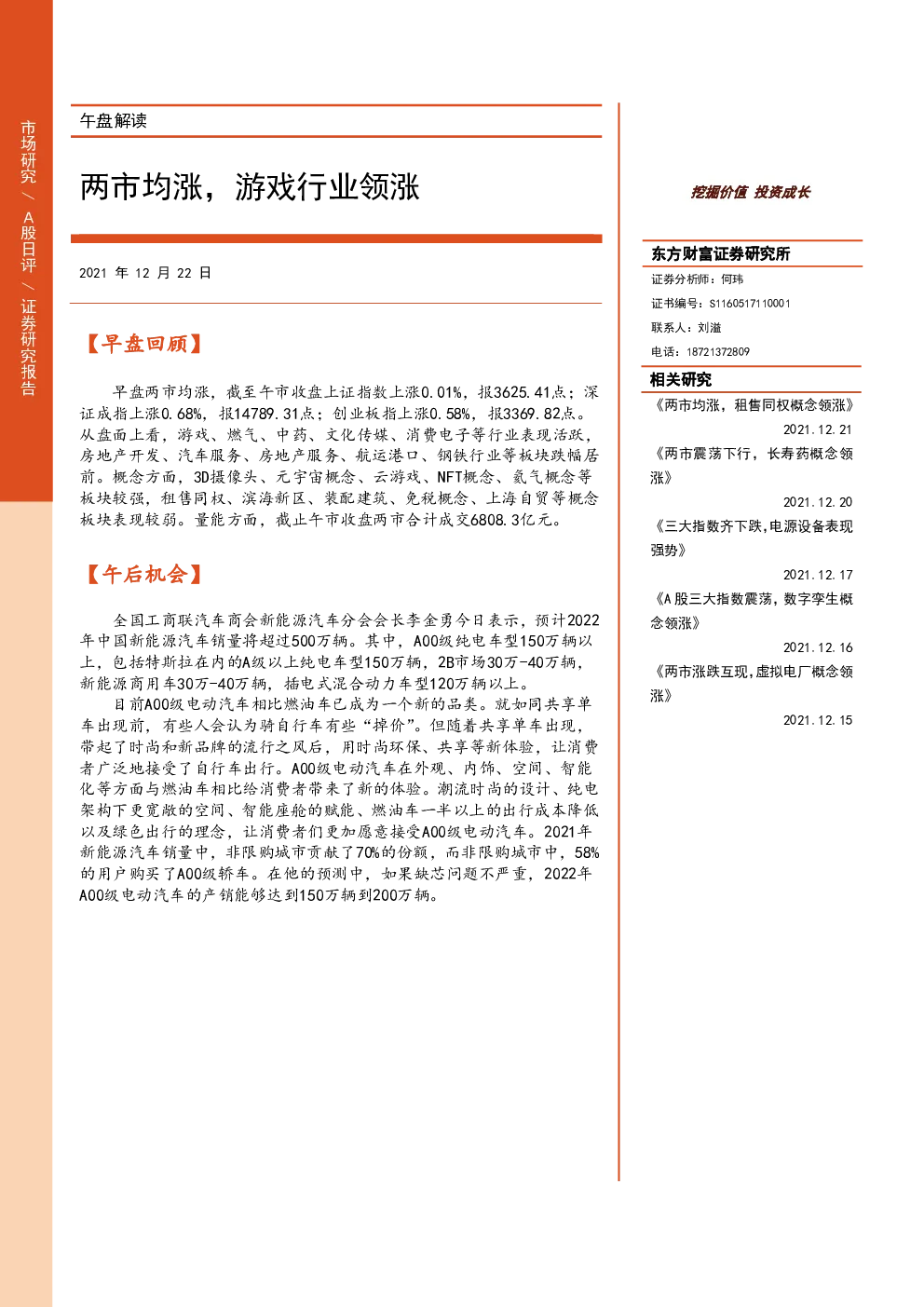 市场研究 / A股日评 / 证券研究报告

午盘解读

两市均涨，游戏行业领涨

2021 年 12 月 22 日

【早盘回顾】

早盘两市均涨，截至午市收盘上证指数上涨0.01%，报3625.41点；深证成指上涨0.68%，报14789.31点；创业板指上涨0.58%，报3369.82点。从盘面上看，游戏、燃气、中药、文化传媒、消费电子等行业表现活跃，房地产开发、汽车服务、房地产服务、航运港口、钢铁行业等板块跌幅居前。概念方面，3D摄像头、元宇宙概念、云游戏、NFT概念、氦气概念等板块较强，租售同权、滨海新区、装配建筑、免税概念、上海自贸等概念板块表现较弱。量能方面，截止午市收盘两市合计成交6808.3亿元。

【午后机会】

全国工商联汽车商会新能源汽车分会会长李金勇今日表示，预计2022年中国新能源汽车销量将超过500万辆。其中，A00级纯电车型150万辆以上，包括特斯拉在内的A级以上纯电车型150万辆，2B市场30万-40万辆，新能源商用车30万-40万辆，插电式混合动力车型120万辆以上。

目前A00级电动汽车相比燃油车已成为一个新的品类。就如同共享单车出现前，有些人会认为骑自行车有些“掉价”。但随着共享单车出现，带起了时尚和新品牌的流行之风后，用时尚环保、共享等新体验，让消费者广泛地接受了自行车出行。A00级电动汽车在外观、内饰、空间、智能化等方面与燃油车相比给消费者带来了新的体验。潮流时尚的设计、纯电架构下更宽敞的空间、智能座舱的赋能、燃油车一半以上的出行成本降低以及绿色出行的理念，让消费者们更加愿意接受A00级电动汽车。2021年新能源汽车销量中，非限购城市贡献了70%的份额，而非限购城市中，58%的用户购买了A00级轿车。在他的预测中，如果缺芯问题不严重，2022年A00级电动汽车的产销能够达到150万辆到200万辆。

挖掘价值 投资成长

东方财富证券研究所

证券分析师：何玮

证书编号：S1160517110001

联系人：刘溢

电话：18721372809

相关研究

《两市均涨，租售同权概念领涨》
2021.12.21

《两市震荡下行，长寿药概念领涨》
2021.12.20

《三大指数齐下跌，电源设备表现强势》
2021.12.17

《A股三大指数震荡，数字孪生概念领涨》
2021.12.16

《两市涨跌互现，虚拟电厂概念领涨》
2021.12.15